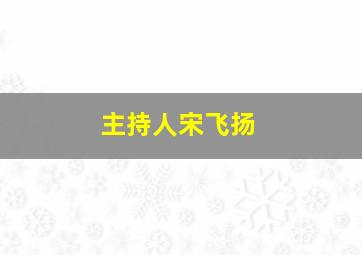 主持人宋飞扬